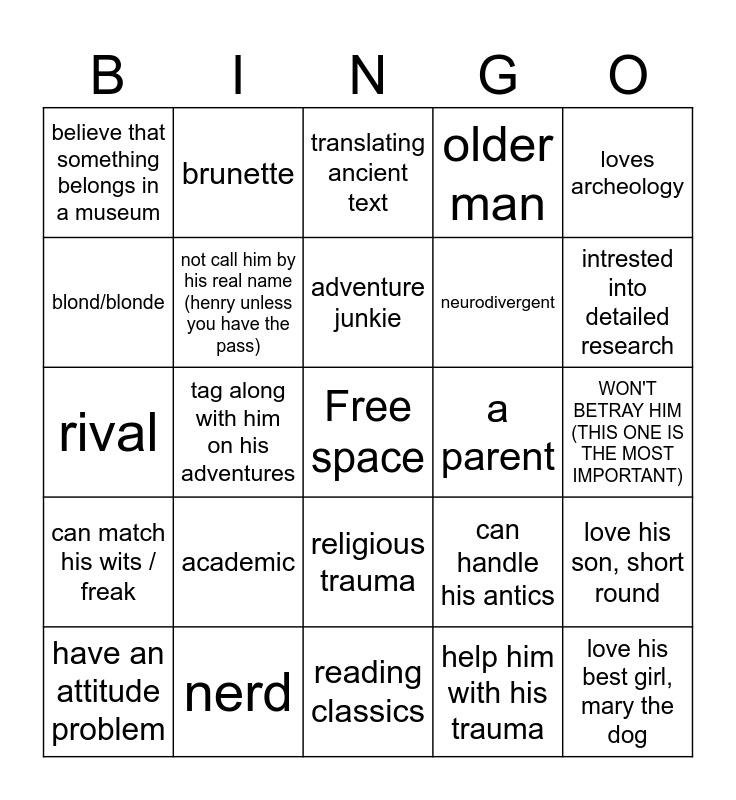 | B | I | N | G | O |
|---|---|---|---|---|
| believe that something belongs in a museum | brunette | translating ancient text | older man | loves archeology |
| blond/blonde | not call him by his real name (henry unless you have the pass) | adventure junkie | neurodivergent | intrested into detailed research |
| rival | tag along with him on his adventures | Free space | a parent | WON'T BETRAY HIM (THIS ONE IS THE MOST IMPORTANT) |
| can match his wits / freak | academic | religious trauma | can handle his antics | love his son, short round |
| have an attitude problem | nerd | reading classics | help him with his trauma | love his best girl, mary the dog |